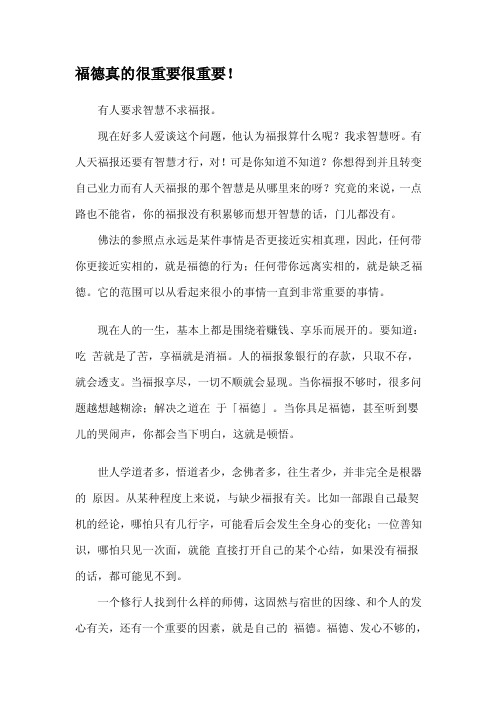 福德真的很重要很重要！

有人要求智慧不求福报。

现在好多人爱谈这个问题，他认为福报算什么呢？我求智慧呀。有人天福报还要有智慧才行，对！可是你知道不知道？你想得到并且转变自己业力而有人天福报的那个智慧是从哪里来的呀？究竟的来说，一点路也不能省，你的福报没有积累够而想开智慧的话，门儿都没有。

佛法的参照点永远是某件事情是否更接近实相真理，因此，任何带你更接近实相的，就是福德的行为；任何带你远离实相的，就是缺乏福德。它的范围可以从看起来很小的事情一直到非常重要的事情。

现在人的一生，基本上都是围绕着赚钱、享乐而展开的。要知道：吃 苦就是了苦，享福就是消福。人的福报象银行的存款，只取不存，就会透支。当福报享尽，一切不顺就会显现。当你福报不够时，很多问题越想越糊涂；解决之道在 于「福德」。当你具足福德，甚至听到婴儿的哭闹声，你都会当下明白，这就是顿悟。

世人学道者多，悟道者少，念佛者多，往生者少，并非完全是根器的 原因。从某种程度上来说，与缺少福报有关。比如一部跟自己最契机的经论，哪怕只有几行字，可能看后会发生全身心的变化；一位善知识，哪怕只见一次面，就能 直接打开自己的某个心结，如果没有福报的话，都可能见不到。

一个修行人找到什么样的师傅，这固然与宿世的因缘、和个人的发心有关，还有一个重要的因素，就是自己的 福德。福德、发心不够的，